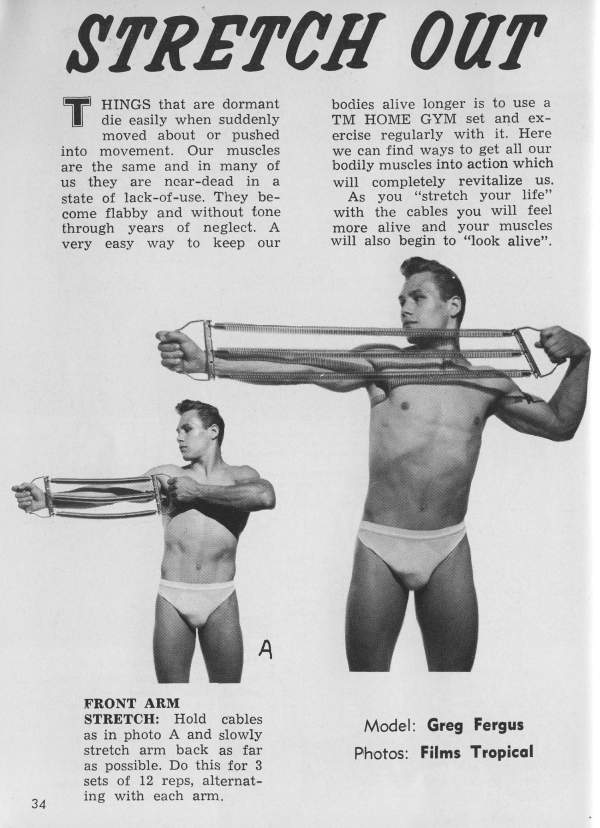 STRETCH OUT

THINGS that are dormant die easily when suddenly moved about or pushed into movement. Our muscles are the same and in many of us they are near-dead in a state of lack-of-use. They become flabby and without tone through years of neglect. A very easy way to keep our bodies alive longer is to use a TM HOME GYM set and exercise regularly with it. Here we can find ways to get all our bodily muscles into action which will completely revitalize us.

As you "stretch your life" with the cables you will feel more alive and your muscles will also begin to "look alive".

A

FRONT ARM STRETCH: Hold cables as in photo A and slowly stretch arm back as far as possible. Do this for 3 sets of 12 reps, alternating with each arm.

Model: Greg Fergus
Photos: Films Tropical

34